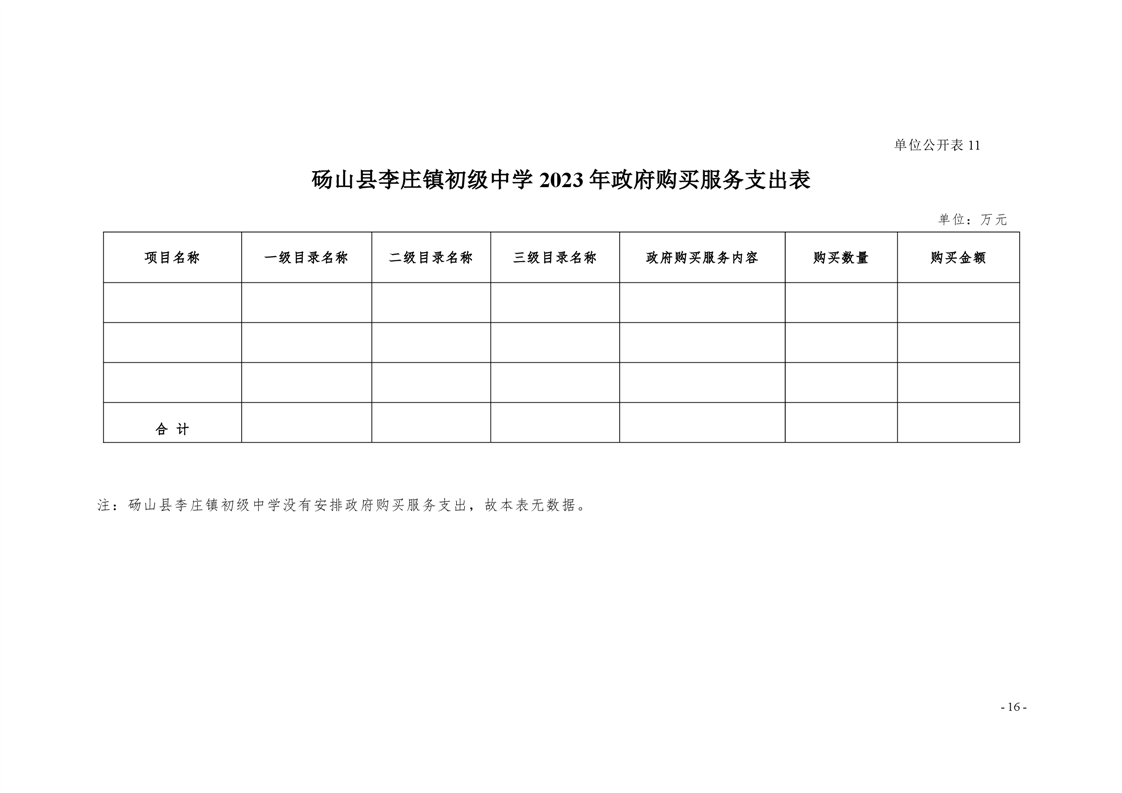 单位公开表 11

砀山县李庄镇初级中学 2023 年政府购买服务支出表

单位：万元

| 项目名称 | 一级目录名称 | 二级目录名称 | 三级目录名称 | 政府购买服务内容 | 购买数量 | 购买金额 |
|---|---|---|---|---|---|---|
| | | | | | | |
| | | | | | | |
| | | | | | | |
| 合 计 | | | | | | |

注：砀山县李庄镇初级中学没有安排政府购买服务支出，故本表无数据。

- 16 -